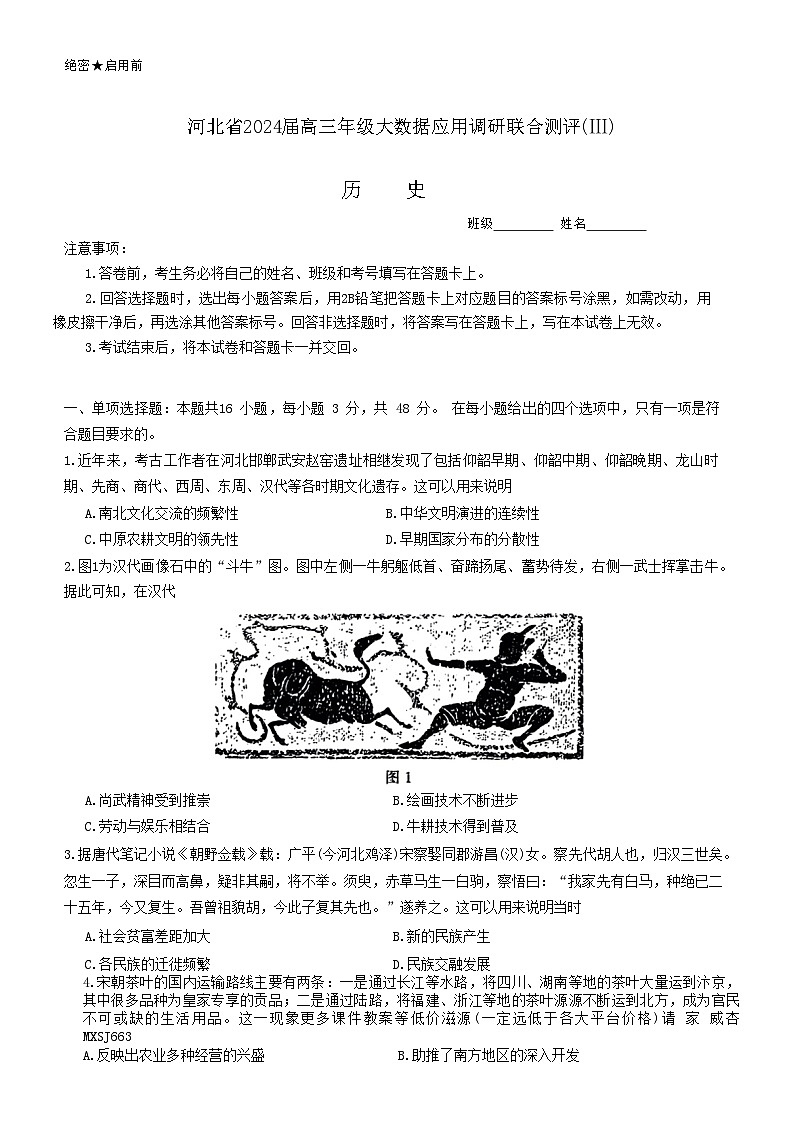 绝密★启用前

河北省2024届高三年级大数据应用调研联合测评(III)

历　史

班级________ 姓名________

注意事项：

1.答卷前，考生务必将自己的姓名、班级和考号填写在答题卡上。

2.回答选择题时，选出每小题答案后，用2B铅笔把答题卡上对应题目的答案标号涂黑，如需改动，用橡皮擦干净后，再选涂其他答案标号。回答非选择题时，将答案写在答题卡上，写在本试卷上无效。

3.考试结束后，将本试卷和答题卡一并交回。

一、单项选择题：本题共16 小题，每小题 3 分，共 48 分。 在每小题给出的四个选项中，只有一项是符合题目要求的。

1.近年来，考古工作者在河北邯郸武安赵窑遗址相继发现了包括仰韶早期、仰韶中期、仰韶晚期、龙山时期、先商、商代、西周、东周、汉代等各时期文化遗存。这可以用来说明

A.南北文化交流的频繁性

B.中华文明演进的连续性

C.中原农耕文明的领先性

D.早期国家分布的分散性

2.图1为汉代画像石中的“斗牛”图。图中左侧一牛躬躯低首、奋蹄扬尾、蓄势待发，右侧一武士挥掌击牛。据此可知，在汉代

图 1

A.尚武精神受到推崇

B.绘画技术不断进步

C.劳动与娱乐相结合

D.牛耕技术得到普及

3.据唐代笔记小说《朝野佥载》载：广平(今河北鸡泽)宋察娶同郡游昌(汉)女。察先代胡人也，归汉三世矣。忽生一子，深目而高鼻，疑非其嗣，将不举。须臾，赤草马生一白驹，察悟曰：“我家先有白马，种绝已二十五年，今又复生。吾曾祖貌胡，今此子复其先也。”遂养之。这可以用来说明当时

A.社会贫富差距加大

B.新的民族产生

C.各民族的迁徙频繁

D.民族交融发展

4.宋朝茶叶的国内运输路线主要有两条：一是通过长江等水路，将四川、湖南等地的茶叶大量运到汴京，其中很多品种为皇家专享的贡品；二是通过陆路，将福建、浙江等地的茶叶源源不断运到北方，成为官民不可或缺的生活用品。这一现象更多课件教案等低价滋源(一定远低于各大平台价格)请 家 威杏 MXSJ663

A.反映出农业多种经营的兴盛

B.助推了南方地区的深入开发